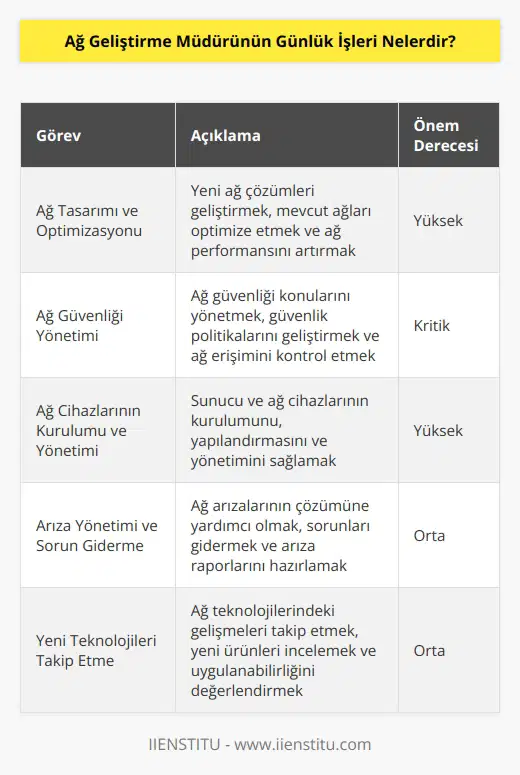 Ağ Geliştirme Müdürünün Günlük İşleri Nelerdir?

| Görev | Açıklama | Önem Derecesi |
|---|---|---|
| Ağ Tasarımı ve Optimizasyonu | Yeni ağ çözümleri geliştirmek, mevcut ağları optimize etmek ve ağ performansını artırmak | Yüksek |
| Ağ Güvenliği Yönetimi | Ağ güvenliği konularını yönetmek, güvenlik politikalarını geliştirmek ve ağ erişimini kontrol etmek | Kritik |
| Ağ Cihazlarının Kurulumu ve Yönetimi | Sunucu ve ağ cihazlarının kurulumunu, yapılandırmasını ve yönetimini sağlamak | Yüksek |
| Arıza Yönetimi ve Sorun Giderme | Ağ arızalarının çözümüne yardımcı olmak, sorunları gidermek ve arıza raporlarını hazırlamak | Orta |
| Yeni Teknolojileri Takip Etme | Ağ teknolojilerindeki gelişmeleri takip etmek, yeni ürünleri incelemek ve uygulanabilirliğini değerlendirmek | Orta |

IIENSTITU - www.iienstitu.com